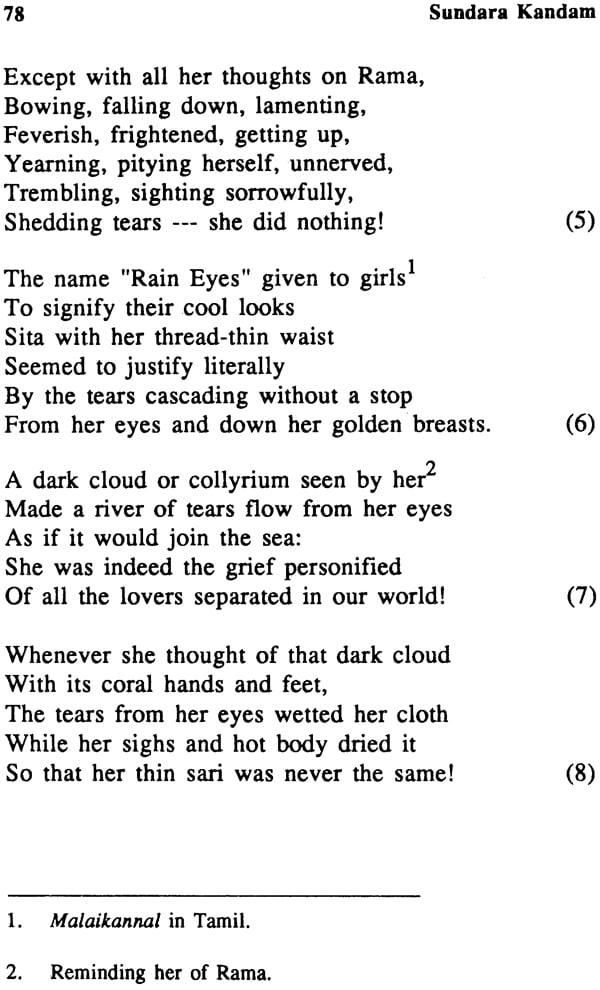 78 Sundara Kandam

Except with all her thoughts on Rama,
Bowing, falling down, lamenting,
Feverish, frightened, getting up,
Yearning, pitying herself, unnerved,
Trembling, sighting sorrowfully,
Shedding tears --- she did nothing! (5)

The name "Rain Eyes" given to girls$^1$
To signify their cool looks
Sita with her thread-thin waist
Seemed to justify literally
By the tears cascading without a stop
From her eyes and down her golden breasts. (6)

A dark cloud or collyrium seen by her$^2$
Made a river of tears flow from her eyes
As if it would join the sea:
She was indeed the grief personified
Of all the lovers separated in our world! (7)

Whenever she thought of that dark cloud
With its coral hands and feet,
The tears from her eyes wetted her cloth
While her sighs and hot body dried it
So that her thin sari was never the same! (8)

1. Malaikannal in Tamil.

2. Reminding her of Rama.